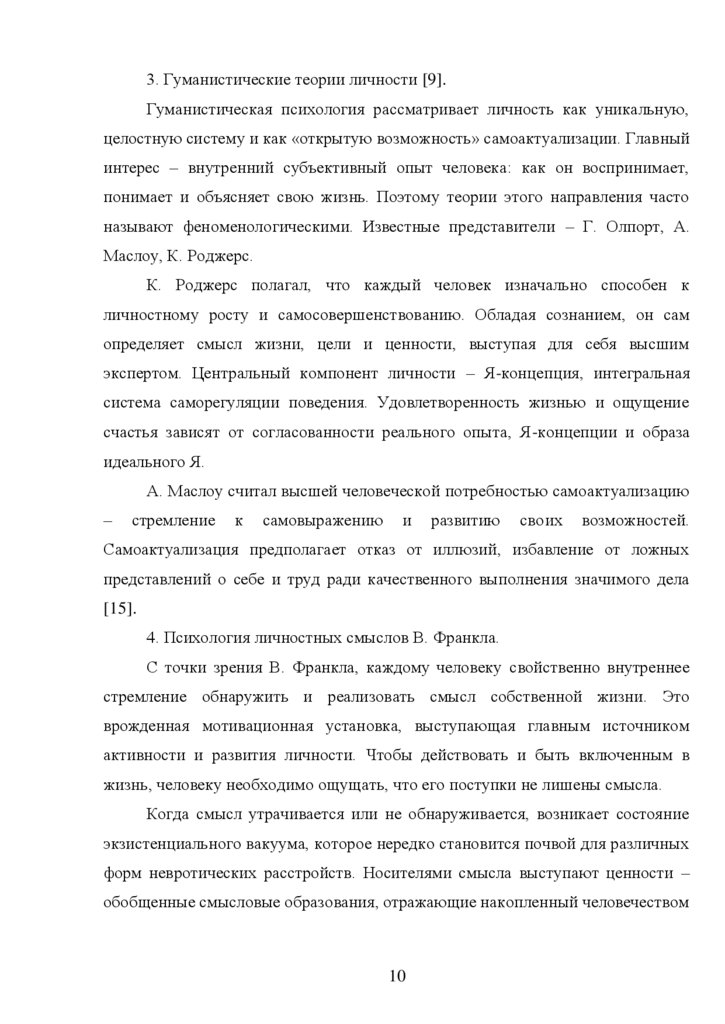 3. Гуманистические теории личности [9].

Гуманистическая психология рассматривает личность как уникальную, целостную систему и как «открытую возможность» самоактуализации. Главный интерес – внутренний субъективный опыт человека: как он воспринимает, понимает и объясняет свою жизнь. Поэтому теории этого направления часто называют феноменологическими. Известные представители – Г. Олпорт, А. Маслоу, К. Роджерс.

К. Роджерс полагал, что каждый человек изначально способен к личностному росту и самосовершенствованию. Обладая сознанием, он сам определяет смысл жизни, цели и ценности, выступая для себя высшим экспертом. Центральный компонент личности – Я-концепция, интегральная система саморегуляции поведения. Удовлетворенность жизнью и ощущение счастья зависят от согласованности реального опыта, Я-концепции и образа идеального Я.

А. Маслоу считал высшей человеческой потребностью самоактуализацию – стремление к самовыражению и развитию своих возможностей. Самоактуализация предполагает отказ от иллюзий, избавление от ложных представлений о себе и труд ради качественного выполнения значимого дела [15].

4. Психология личностных смыслов В. Франкла.

С точки зрения В. Франкла, каждому человеку свойственно внутреннее стремление обнаружить и реализовать смысл собственной жизни. Это врожденная мотивационная установка, выступающая главным источником активности и развития личности. Чтобы действовать и быть включенным в жизнь, человеку необходимо ощущать, что его поступки не лишены смысла.

Когда смысл утрачивается или не обнаруживается, возникает состояние экзистенциального вакуума, которое нередко становится почвой для различных форм невротических расстройств. Носителями смысла выступают ценности – обобщенные смысловые образования, отражающие накопленный человечеством

10